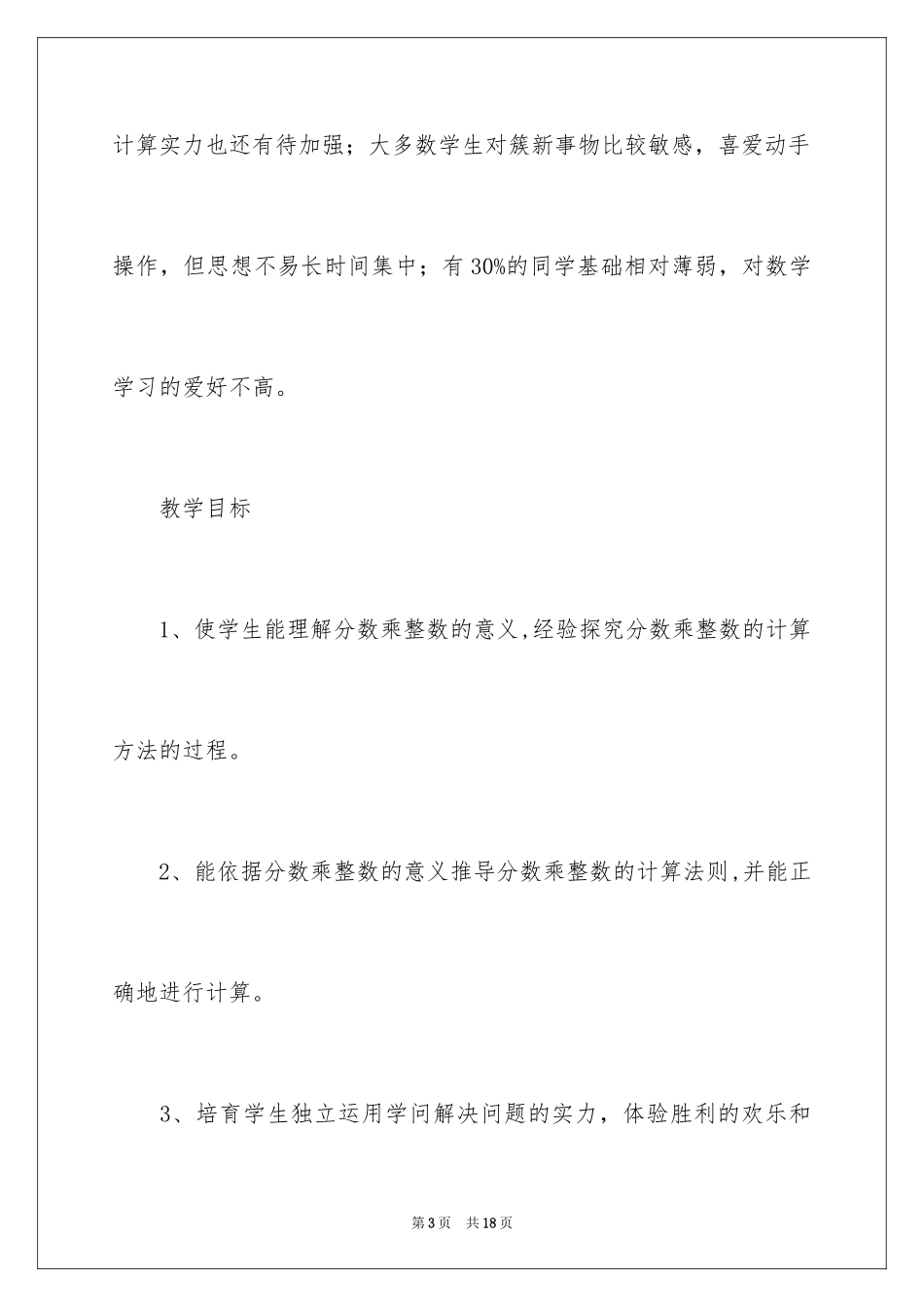 计算实力也还有待加强；大多数学生对簇新事物比较敏感，喜爱动手操作，但思想不易长时间集中；有 30%的同学基础相对薄弱，对数学学习的爱好不高。

教学目标

1、使学生能理解分数乘整数的意义,经验探究分数乘整数的计算方法的过程。

2、能依据分数乘整数的意义推导分数乘整数的计算法则,并能正确地进行计算。

3、培育学生独立运用学问解决问题的实力，体验胜利的欢乐和

第 3 页　共 18 页